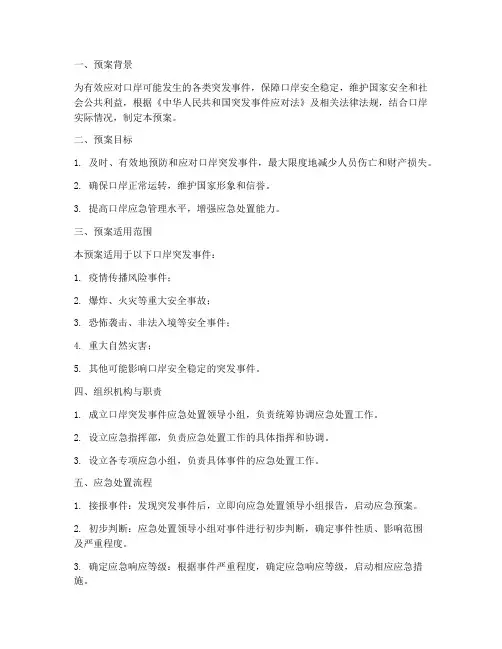 一、预案背景

为有效应对口岸可能发生的各类突发事件，保障口岸安全稳定，维护国家安全和社会公共利益，根据《中华人民共和国突发事件应对法》及相关法律法规，结合口岸实际情况，制定本预案。

二、预案目标

1. 及时、有效地预防和应对口岸突发事件，最大限度地减少人员伤亡和财产损失。

2. 确保口岸正常运转，维护国家形象和信誉。

3. 提高口岸应急管理水平，增强应急处置能力。

三、预案适用范围

本预案适用于以下口岸突发事件：

1. 疫情传播风险事件；

2. 爆炸、火灾等重大安全事故；

3. 恐怖袭击、非法入境等安全事件；

4. 重大自然灾害；

5. 其他可能影响口岸安全稳定的突发事件。

四、组织机构与职责

1. 成立口岸突发事件应急处置领导小组，负责统筹协调应急处置工作。

2. 设立应急指挥部，负责应急处置工作的具体指挥和协调。

3. 设立各专项应急小组，负责具体事件的应急处置工作。

五、应急处置流程

1. 接报事件：发现突发事件后，立即向应急处置领导小组报告，启动应急预案。

2. 初步判断：应急处置领导小组对事件进行初步判断，确定事件性质、影响范围及严重程度。

3. 确定应急响应等级：根据事件严重程度，确定应急响应等级，启动相应应急措施。